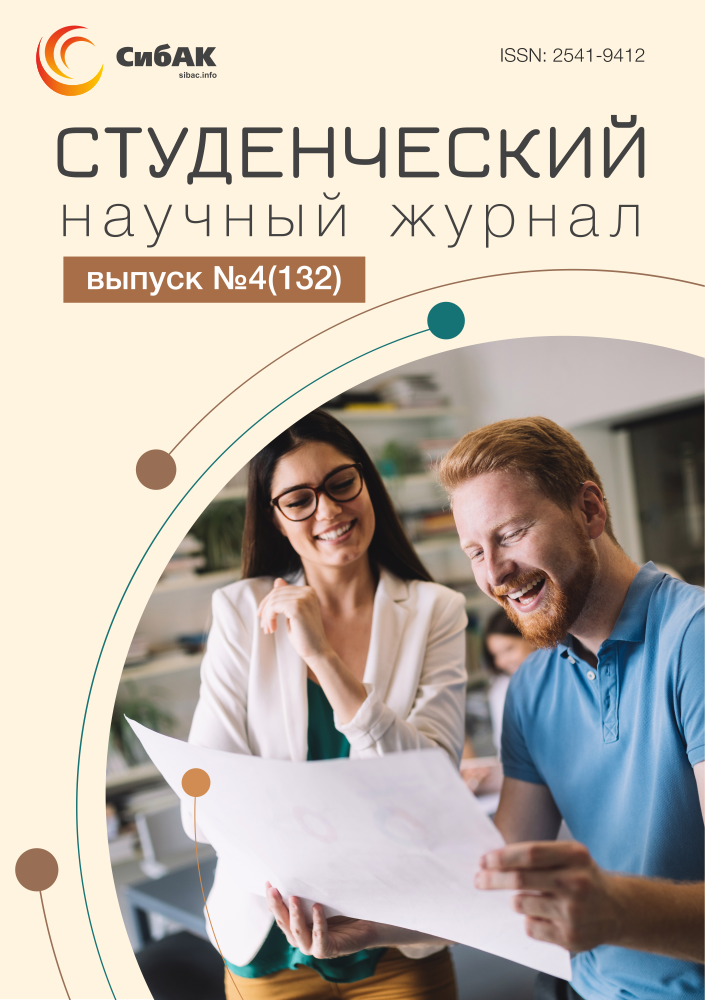 СибАК
sibac.info

ISSN: 2541-9412

СТУДЕНЧЕСКИЙ
научный журнал

выпуск №4(132)